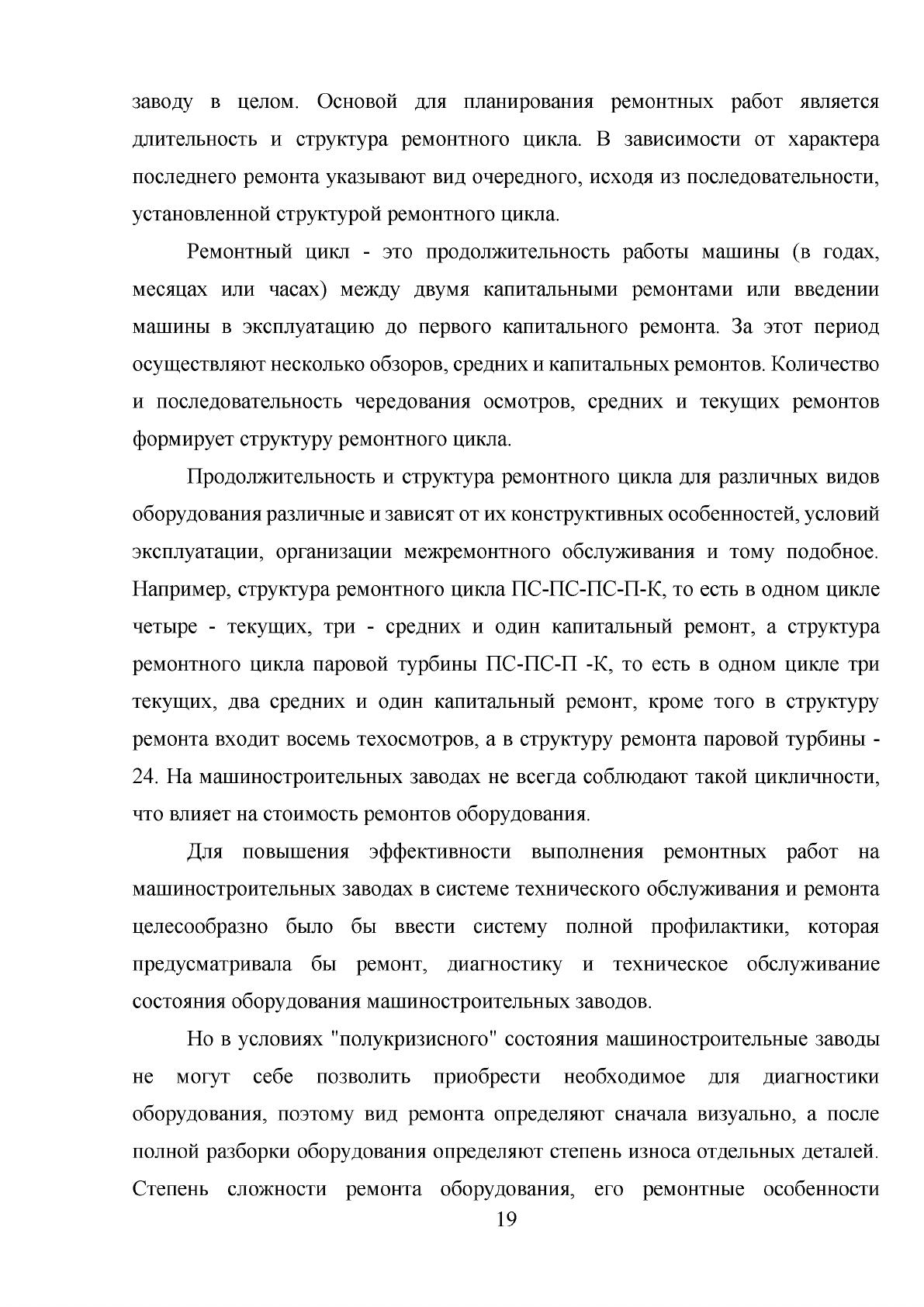 заводу в целом. Основой для планирования ремонтных работ является длительность и структура ремонтного цикла. В зависимости от характера последнего ремонта указывают вид очередного, исходя из последовательности, установленной структурой ремонтного цикла.

Ремонтный цикл - это продолжительность работы машины (в годах, месяцах или часах) между двумя капитальными ремонтами или введении машины в эксплуатацию до первого капитального ремонта. За этот период осуществляют несколько обзоров, средних и капитальных ремонтов. Количество и последовательность чередования осмотров, средних и текущих ремонтов формирует структуру ремонтного цикла.

Продолжительность и структура ремонтного цикла для различных видов оборудования различные и зависят от их конструктивных особенностей, условий эксплуатации, организации межремонтного обслуживания и тому подобное. Например, структура ремонтного цикла ПС-ПС-ПС-П-К, то есть в одном цикле четыре - текущих, три - средних и один капитальный ремонт, а структура ремонтного цикла паровой турбины ПС-ПС-П -К, то есть в одном цикле три текущих, два средних и один капитальный ремонт, кроме того в структуру ремонта входит восемь техосмотров, а в структуру ремонта паровой турбины - 24. На машиностроительных заводах не всегда соблюдают такой цикличности, что влияет на стоимость ремонтов оборудования.

Для повышения эффективности выполнения ремонтных работ на машиностроительных заводах в системе технического обслуживания и ремонта целесообразно было бы ввести систему полной профилактики, которая предусматривала бы ремонт, диагностику и техническое обслуживание состояния оборудования машиностроительных заводов.

Но в условиях "полукризисного" состояния машиностроительные заводы не могут себе позволить приобрести необходимое для диагностики оборудования, поэтому вид ремонта определяют сначала визуально, а после полной разборки оборудования определяют степень износа отдельных деталей. Степень сложности ремонта оборудования, его ремонтные особенности

19